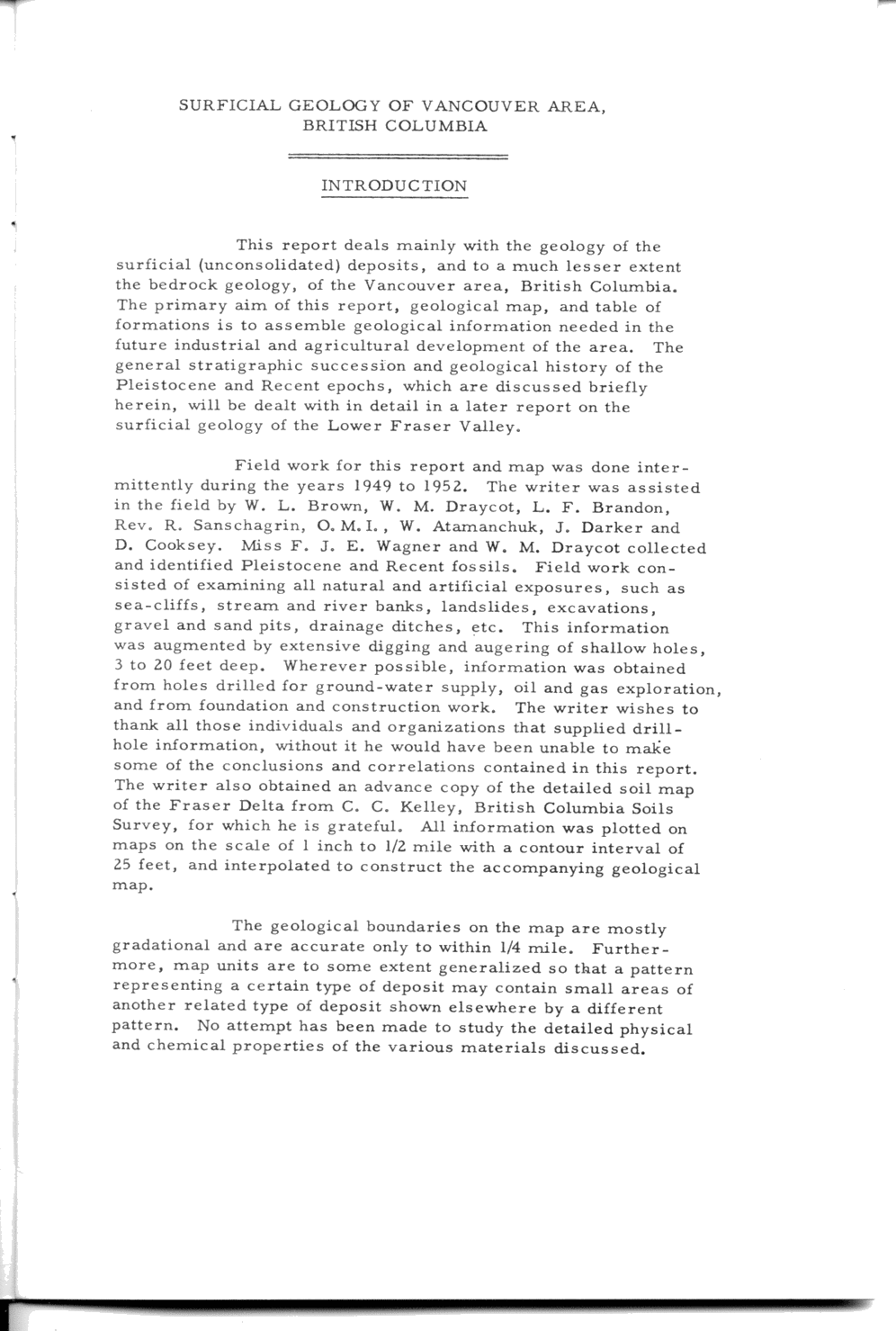 SURFICIAL GEOLOGY OF VANCOUVER AREA, BRITISH COLUMBIA

INTRODUCTION

This report deals mainly with the geology of the surficial (unconsolidated) deposits, and to a much lesser extent the bedrock geology, of the Vancouver area, British Columbia. The primary aim of this report, geological map, and table of formations is to assemble geological information needed in the future industrial and agricultural development of the area. The general stratigraphic succession and geological history of the Pleistocene and Recent epochs, which are discussed briefly herein, will be dealt with in detail in a later report on the surficial geology of the Lower Fraser Valley.

Field work for this report and map was done intermittently during the years 1949 to 1952. The writer was assisted in the field by W. L. Brown, W. M. Draycot, L. F. Brandon, Rev. R. Sanschagrin, O. M. I., W. Atamanchuk, J. Darker and D. Cooksey. Miss F. J. E. Wagner and W. M. Draycot collected and identified Pleistocene and Recent fossils. Field work consisted of examining all natural and artificial exposures, such as sea-cliffs, stream and river banks, landslides, excavations, gravel and sand pits, drainage ditches, etc. This information was augmented by extensive digging and augering of shallow holes, 3 to 20 feet deep. Wherever possible, information was obtained from holes drilled for ground-water supply, oil and gas exploration, and from foundation and construction work. The writer wishes to thank all those individuals and organizations that supplied drill-hole information, without it he would have been unable to make some of the conclusions and correlations contained in this report. The writer also obtained an advance copy of the detailed soil map of the Fraser Delta from C. C. Kelley, British Columbia Soils Survey, for which he is grateful. All information was plotted on maps on the scale of 1 inch to 1/2 mile with a contour interval of 25 feet, and interpolated to construct the accompanying geological map.

The geological boundaries on the map are mostly gradational and are accurate only to within 1/4 mile. Furthermore, map units are to some extent generalized so that a pattern representing a certain type of deposit may contain small areas of another related type of deposit shown elsewhere by a different pattern. No attempt has been made to study the detailed physical and chemical properties of the various materials discussed.